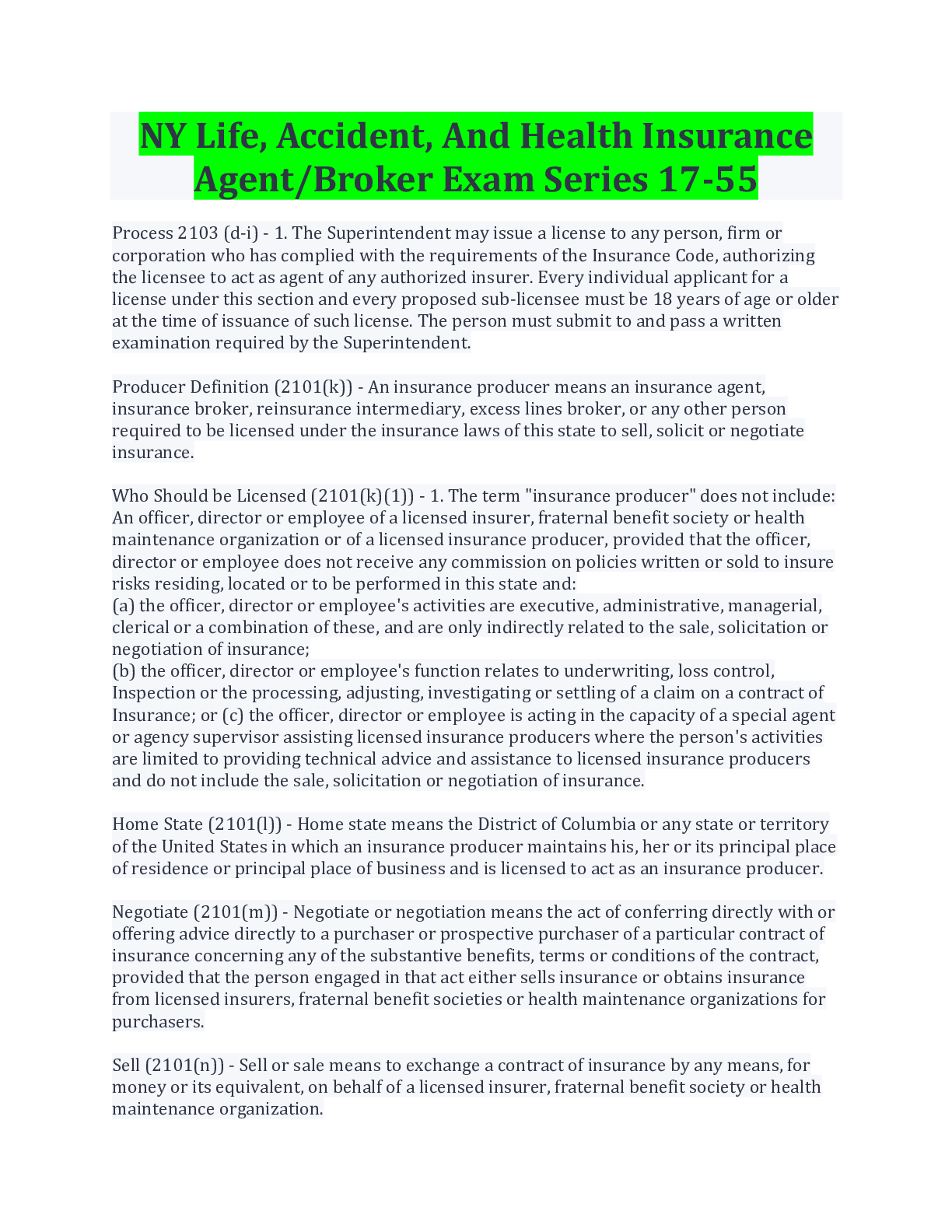 NY Life, Accident, And Health Insurance Agent/Broker Exam Series 17-55

Process 2103 (d-i) - 1. The Superintendent may issue a license to any person, firm or corporation who has complied with the requirements of the Insurance Code, authorizing the licensee to act as agent of any authorized insurer. Every individual applicant for a license under this section and every proposed sub-licensee must be 18 years of age or older at the time of issuance of such license. The person must submit to and pass a written examination required by the Superintendent.

Producer Definition (2101(k)) - An insurance producer means an insurance agent, insurance broker, reinsurance intermediary, excess lines broker, or any other person required to be licensed under the insurance laws of this state to sell, solicit or negotiate insurance.

Who Should be Licensed (2101(k)(1)) - 1. The term "insurance producer" does not include: An officer, director or employee of a licensed insurer, fraternal benefit society or health maintenance organization or of a licensed insurance producer, provided that the officer, director or employee does not receive any commission on policies written or sold to insure risks residing, located or to be performed in this state and:
(a) the officer, director or employee's activities are executive, administrative, managerial, clerical or a combination of these, and are only indirectly related to the sale, solicitation or negotiation of insurance;
(b) the officer, director or employee's function relates to underwriting, loss control, Inspection or the processing, adjusting, investigating or settling of a claim on a contract of Insurance; or (c) the officer, director or employee is acting in the capacity of a special agent or agency supervisor assisting licensed insurance producers where the person's activities are limited to providing technical advice and assistance to licensed insurance producers and do not include the sale, solicitation or negotiation of insurance.

Home State (2101(l)) - Home state means the District of Columbia or any state or territory of the United States in which an insurance producer maintains his, her or its principal place of residence or principal place of business and is licensed to act as an insurance producer.

Negotiate (2101(m)) - Negotiate or negotiation means the act of conferring directly with or offering advice directly to a purchaser or prospective purchaser of a particular contract of insurance concerning any of the substantive benefits, terms or conditions of the contract, provided that the person engaged in that act either sells insurance or obtains insurance from licensed insurers, fraternal benefit societies or health maintenance organizations for purchasers.

Sell (2101(n)) - Sell or sale means to exchange a contract of insurance by any means, for money or its equivalent, on behalf of a licensed insurer, fraternal benefit society or health maintenance organization.